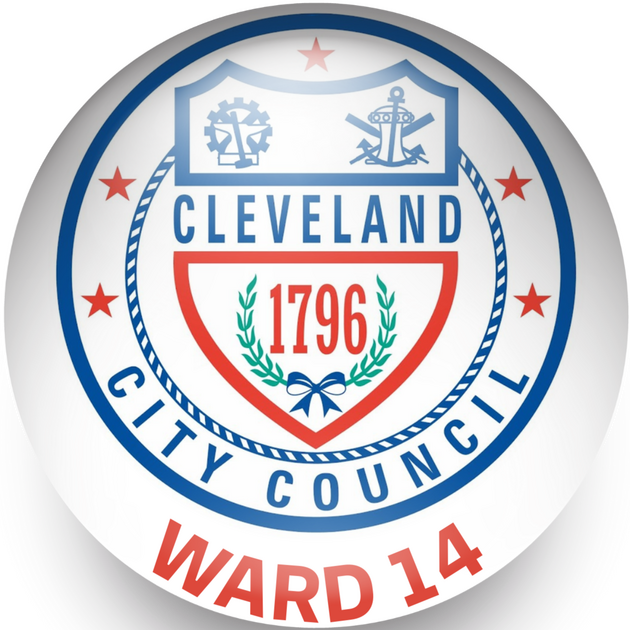 CLEVELAND

1796

CITY COUNCIL

WARD 14